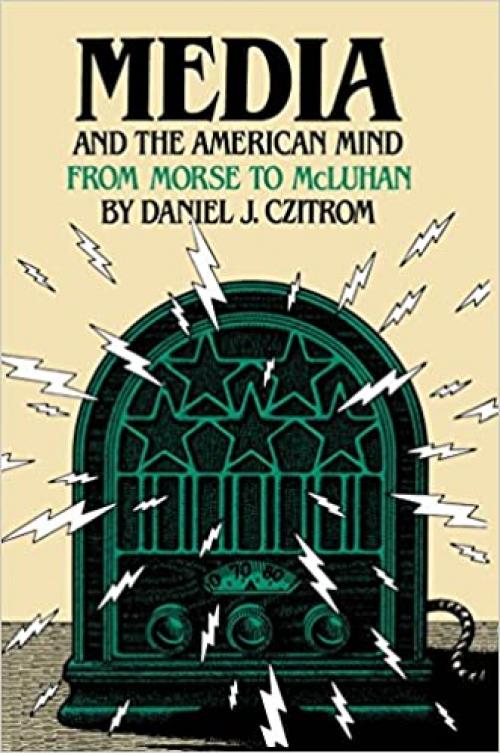 MEDIA
AND THE AMERICAN MIND
FROM MORSE TO McLUHAN
BY DANIEL J. CZITROM

60 70 80